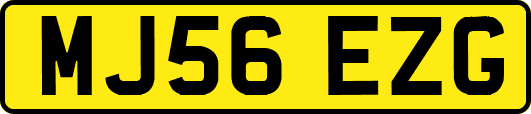 MJ56 EZG